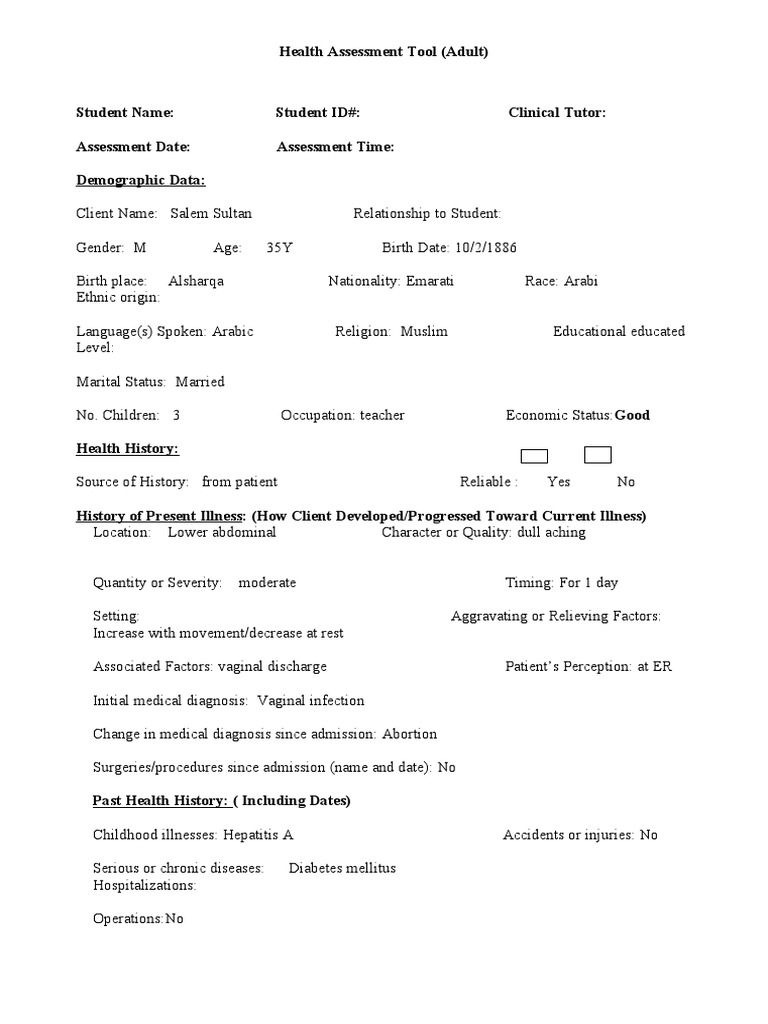 Health Assessment Tool (Adult)

Student Name: Student ID#: Clinical Tutor:

Assessment Date: Assessment Time:

Demographic Data:

Client Name: Salem Sultan Relationship to Student:

Gender: M Age: 35Y Birth Date: 10/2/1886

Birth place: Alsharqa Nationality: Emarati Race: Arabi
Ethnic origin:

Language(s) Spoken: Arabic Religion: Muslim Educational educated
Level:

Marital Status: Married

No. Children: 3 Occupation: teacher Economic Status: Good

Health History:

Source of History: from patient Reliable : Yes No

History of Present Illness: (How Client Developed/Progressed Toward Current Illness)
Location: Lower abdominal Character or Quality: dull aching

Quantity or Severity: moderate Timing: For 1 day

Setting: Aggravating or Relieving Factors:
Increase with movement/decrease at rest

Associated Factors: vaginal discharge Patient's Perception: at ER

Initial medical diagnosis: Vaginal infection

Change in medical diagnosis since admission: Abortion

Surgeries/procedures since admission (name and date): No

Past Health History: ( Including Dates)

Childhood illnesses: Hepatitis A Accidents or injuries: No

Serious or chronic diseases: Diabetes mellitus
Hospitalizations:

Operations:No